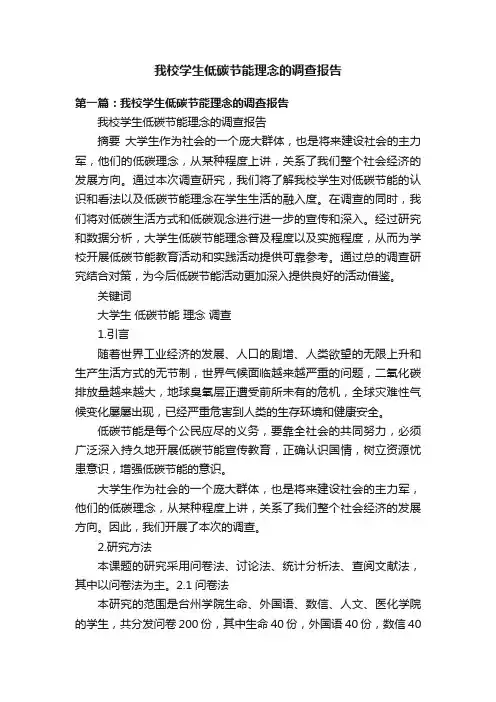 我校学生低碳节能理念的调查报告

第一篇：我校学生低碳节能理念的调查报告

我校学生低碳节能理念的调查报告

摘要 大学生作为社会的一个庞大群体，也是将来建设社会的主力军，他们的低碳理念，从某种程度上讲，关系了我们整个社会经济的发展方向。通过本次调查研究，我们将了解我校学生对低碳节能的认识和看法以及低碳节能理念在学生生活的融入度。在调查的同时，我们将对低碳生活方式和低碳观念进行进一步的宣传和深入。经过研究和数据分析，大学生低碳节能理念普及程度以及实施程度，从而为学校开展低碳节能教育活动和实践活动提供可靠参考。通过总的调查研究结合对策，为今后低碳节能活动更加深入提供良好的活动借鉴。

关键词

大学生 低碳节能 理念 调查

1.引言

随着世界工业经济的发展、人口的剧增、人类欲望的无限上升和生产生活方式的无节制，世界气候面临越来越严重的问题，二氧化碳排放量越来越大，地球臭氧层正遭受前所未有的危机，全球灾难性气候变化屡屡出现，已经严重危害到人类的生存环境和健康安全。

低碳节能是每个公民应尽的义务，要靠全社会的共同努力，必须广泛深入持久地开展低碳节能宣传教育，正确认识国情，树立资源忧患意识，增强低碳节能的意识。

大学生作为社会的一个庞大群体，也是将来建设社会的主力军，他们的低碳理念，从某种程度上讲，关系了我们整个社会经济的发展方向。因此，我们开展了本次的调查。

2.研究方法

本课题的研究采用问卷法、讨论法、统计分析法、查阅文献法，其中以问卷法为主。2.1 问卷法

本研究的范围是台州学院生命、外国语、数信、人文、医化学院的学生，共分发问卷 200 份，其中生命 40 份，外国语 40 份，数信 40